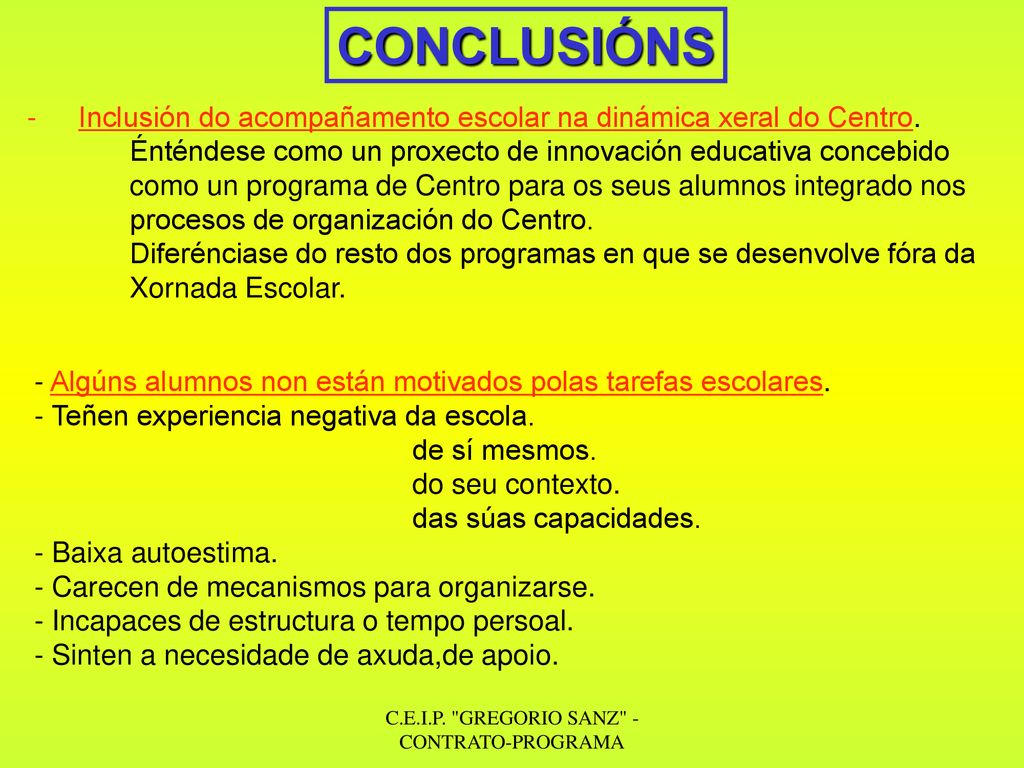 CONCLUSIÓNS

- Inclusión do acompañamento escolar na dinámica xeral do Centro.
Énténdese como un proxecto de innovación educativa concebido como un programa de Centro para os seus alumnos integrado nos procesos de organización do Centro.
Diferénciase do resto dos programas en que se desenvolve fóra da Xornada Escolar.

- Algúns alumnos non están motivados polas tarefas escolares.
- Teñen experiencia negativa da escola.
de sí mesmos.
do seu contexto.
das súas capacidades.
- Baixa autoestima.
- Carecen de mecanismos para organizarse.
- Incapaces de estructura o tempo persoal.
- Sinten a necesidade de axuda,de apoio.

C.E.I.P. "GREGORIO SANZ" - CONTRATO-PROGRAMA